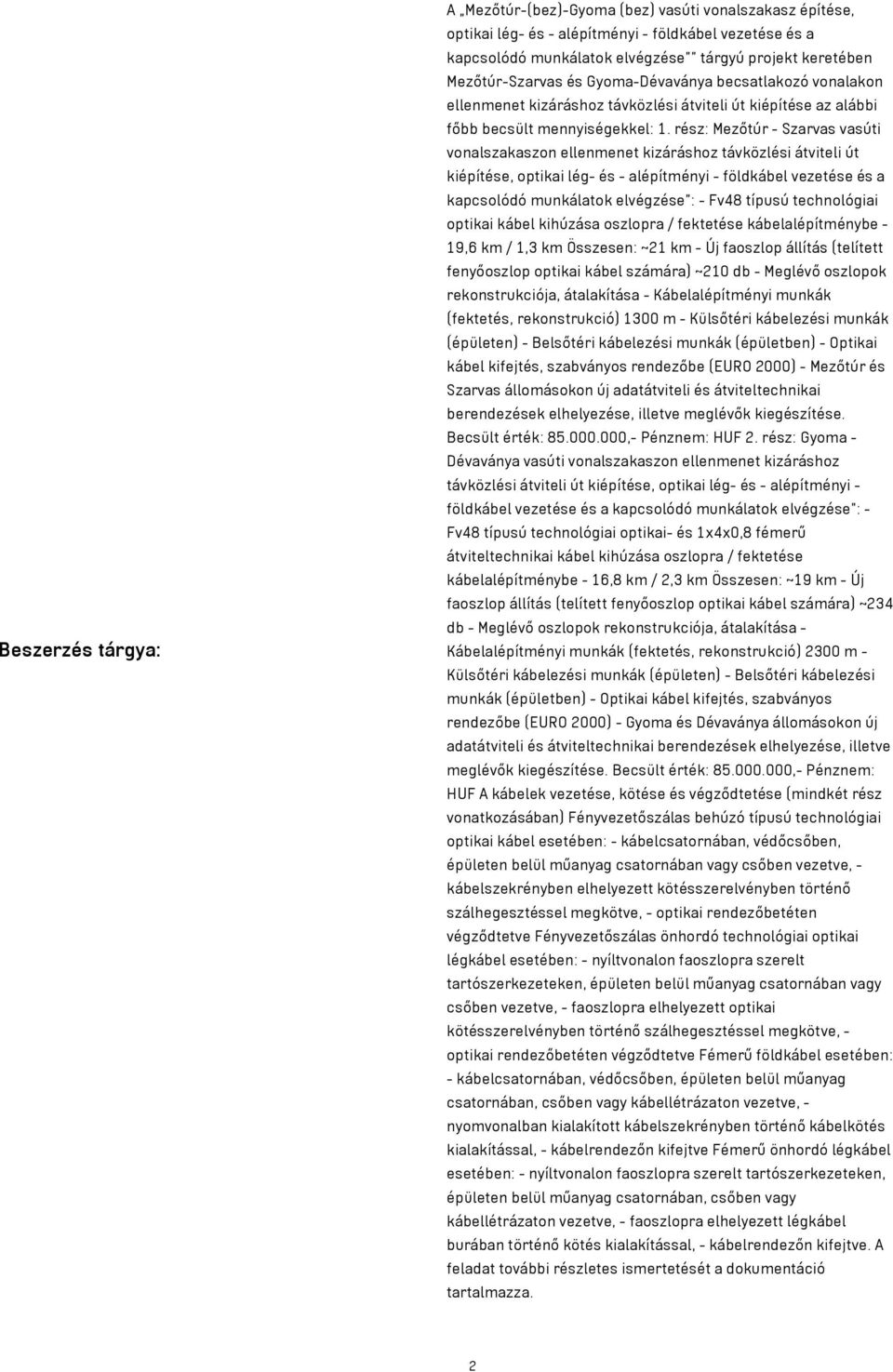 Beszerzés tárgya:

A „Mezőtúr-(bez)-Gyoma (bez) vasúti vonalszakasz építése, optikai lég- és - alépítményi - földkábel vezetése és a kapcsolódó munkálatok elvégzése"" tárgyú projekt keretében Mezőtúr-Szarvas és Gyoma-Dévaványa becsatlakozó vonalakon ellenmenet kizáráshoz távközlési átviteli út kiépítése az alábbi főbb becsült mennyiségekkel: 1. rész: Mezőtúr - Szarvas vasúti vonalszakaszon ellenmenet kizáráshoz távközlési átviteli út kiépítése, optikai lég- és - alépítményi - földkábel vezetése és a kapcsolódó munkálatok elvégzése": - Fv48 típusú technológiai optikai kábel kihúzása oszlopra / fektetése kábelalépítménybe - 19,6 km / 1,3 km Összesen: ~21 km - Új faoszlop állítás (telített fenyőoszlop optikai kábel számára) ~210 db - Meglévő oszlopok rekonstrukciója, átalakítása - Kábelalépítményi munkák (fektetés, rekonstrukció) 1300 m - Külsőtéri kábelezési munkák (épületen) - Belsőtéri kábelezési munkák (épületben) - Optikai kábel kifejtés, szabványos rendezőbe (EURO 2000) - Mezőtúr és Szarvas állomásokon új adatátviteli és átviteltechnikai berendezések elhelyezése, illetve meglévők kiegészítése. Becsült érték: 85.000.000,- Pénznem: HUF 2. rész: Gyoma - Dévaványa vasúti vonalszakaszon ellenmenet kizáráshoz távközlési átviteli út kiépítése, optikai lég- és - alépítményi - földkábel vezetése és a kapcsolódó munkálatok elvégzése": - Fv48 típusú technológiai optikai- és 1x4x0,8 fémerű átviteltechnikai kábel kihúzása oszlopra / fektetése kábelalépítménybe - 16,8 km / 2,3 km Összesen: ~19 km - Új faoszlop állítás (telített fenyőoszlop optikai kábel számára) ~234 db - Meglévő oszlopok rekonstrukciója, átalakítása - Kábelalépítményi munkák (fektetés, rekonstrukció) 2300 m - Külsőtéri kábelezési munkák (épületen) - Belsőtéri kábelezési munkák (épületben) - Optikai kábel kifejtés, szabványos rendezőbe (EURO 2000) - Gyoma és Dévaványa állomásokon új adatátviteli és átviteltechnikai berendezések elhelyezése, illetve meglévők kiegészítése. Becsült érték: 85.000.000,- Pénznem: HUF A kábelek vezetése, kötése és végződtetése (mindkét rész vonatkozásában) Fényvezetőszálas behúzó típusú technológiai optikai kábel esetében: - kábelcsatornában, védőcsőben, épületen belül műanyag csatornában vagy csőben vezetve, - kábelszekrényben elhelyezett kötésszerelvényben történő szálhegesztéssel megkötve, - optikai rendezőbetéten végződtetve Fényvezetőszálas önhordó technológiai optikai légkábel esetében: - nyíltvonalon faoszlopra szerelt tartószerkezeteken, épületen belül műanyag csatornában vagy csőben vezetve, - faoszlopra elhelyezett optikai kötésszerelvényben történő szálhegesztéssel megkötve, - optikai rendezőbetéten végződtetve Fémerű földkábel esetében: - kábelcsatornában, védőcsőben, épületen belül műanyag csatornában, csőben vagy kábellétrázaton vezetve, - nyomvonalban kialakított kábelszekrényben történő kábelkötés kialakítással, - kábelrendezőn kifejtve Fémerű önhordó légkábel esetében: - nyíltvonalon faoszlopra szerelt tartószerkezeteken, épületen belül műanyag csatornában, csőben vagy kábellétrázaton vezetve, - faoszlopra elhelyezett légkábel burában történő kötés kialakítással, - kábelrendezőn kifejtve. A feladat további részletes ismertetését a dokumentáció tartalmazza.

2